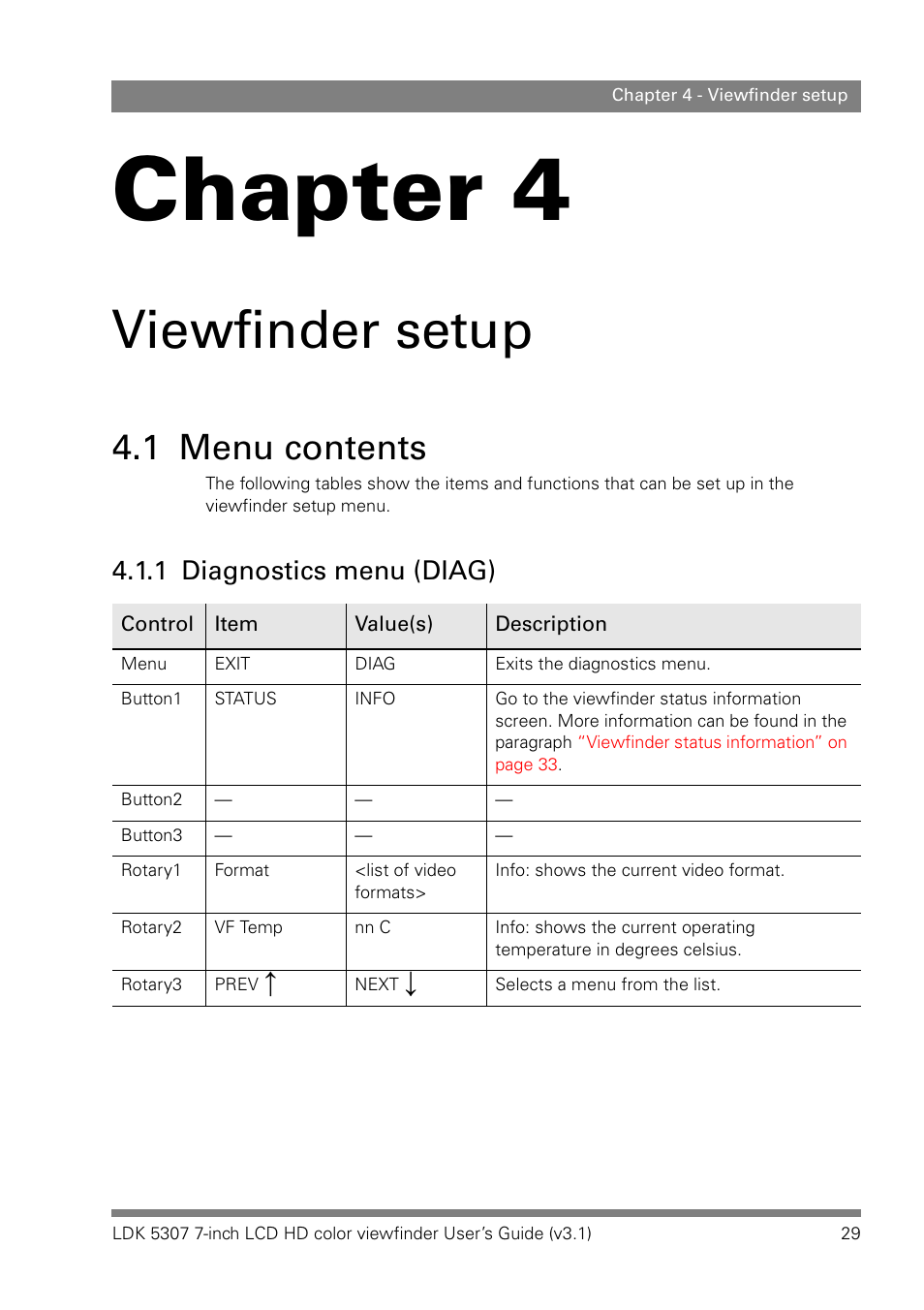 Chapter 4 - Viewfinder setup

Chapter 4

Viewfinder setup

4.1 Menu contents

The following tables show the items and functions that can be set up in the viewfinder setup menu.

4.1.1 Diagnostics menu (DIAG)

| Control | Item | Value(s) | Description |
|---|---|---|---|
| Menu | EXIT | DIAG | Exits the diagnostics menu. |
| Button1 | STATUS | INFO | Go to the viewfinder status information screen. More information can be found in the paragraph “Viewfinder status information” on page 33. |
| Button2 | — | — | — |
| Button3 | — | — | — |
| Rotary1 | Format | <list of video formats> | Info: shows the current video format. |
| Rotary2 | VF Temp | nn C | Info: shows the current operating temperature in degrees celsius. |
| Rotary3 | PREV ↑ | NEXT ↓ | Selects a menu from the list. |

LDK 5307 7-inch LCD HD color viewfinder User’s Guide (v3.1) 29